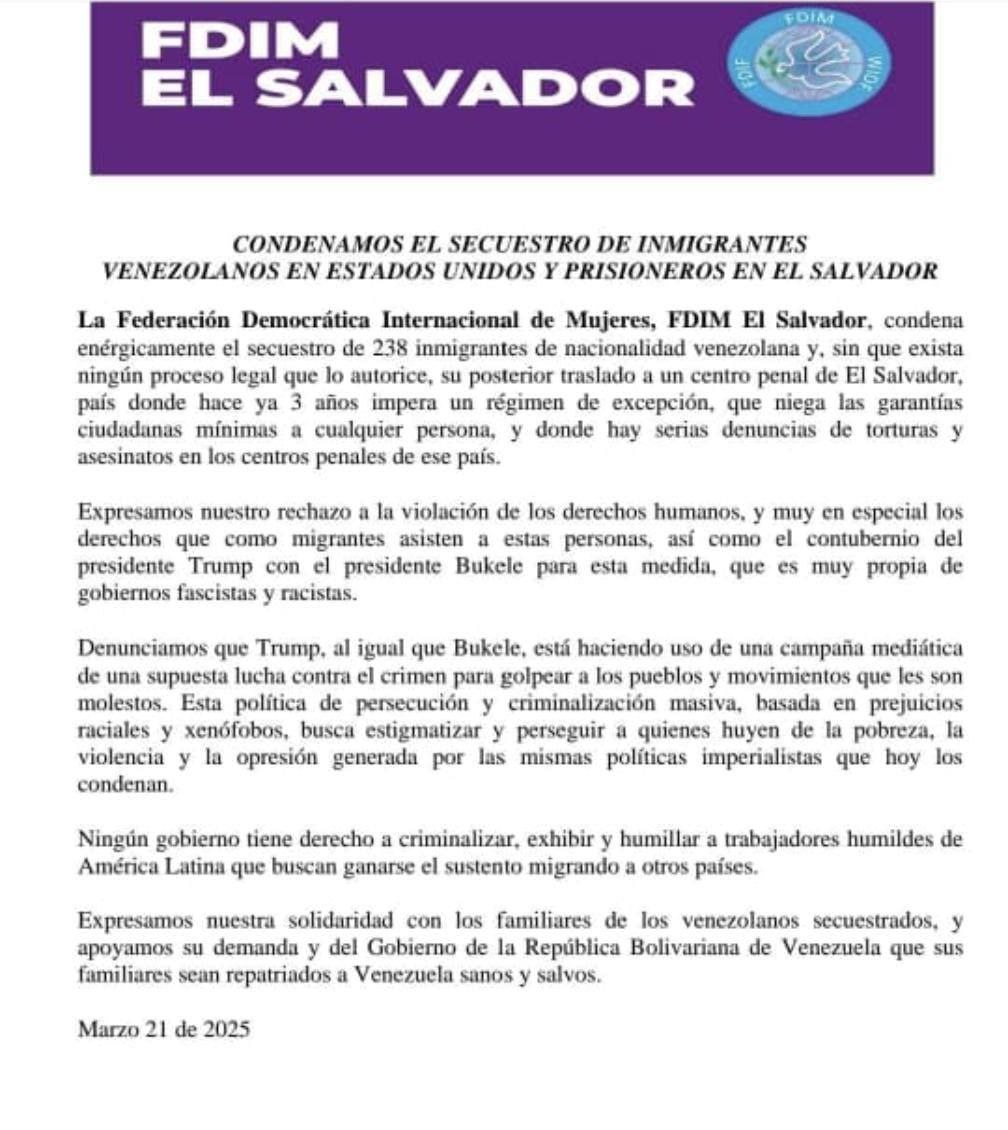 FDIM
EL SALVADOR

FDIM
FDIF
WIDF

CONDENAMOS EL SECUESTRO DE INMIGRANTES VENEZOLANOS EN ESTADOS UNIDOS Y PRISIONEROS EN EL SALVADOR

La Federación Democrática Internacional de Mujeres, FDIM El Salvador, condena enérgicamente el secuestro de 238 inmigrantes de nacionalidad venezolana y, sin que exista ningún proceso legal que lo autorice, su posterior traslado a un centro penal de El Salvador, país donde hace ya 3 años impera un régimen de excepción, que niega las garantías ciudadanas mínimas a cualquier persona, y donde hay serias denuncias de torturas y asesinatos en los centros penales de ese país.

Expresamos nuestro rechazo a la violación de los derechos humanos, y muy en especial los derechos que como migrantes asisten a estas personas, así como el contubernio del presidente Trump con el presidente Bukele para esta medida, que es muy propia de gobiernos fascistas y racistas.

Denunciamos que Trump, al igual que Bukele, está haciendo uso de una campaña mediática de una supuesta lucha contra el crimen para golpear a los pueblos y movimientos que les son molestos. Esta política de persecución y criminalización masiva, basada en prejuicios raciales y xenófobos, busca estigmatizar y perseguir a quienes huyen de la pobreza, la violencia y la opresión generada por las mismas políticas imperialistas que hoy los condenan.

Ningún gobierno tiene derecho a criminalizar, exhibir y humillar a trabajadores humildes de América Latina que buscan ganarse el sustento migrando a otros países.

Expresamos nuestra solidaridad con los familiares de los venezolanos secuestrados, y apoyamos su demanda y del Gobierno de la República Bolivariana de Venezuela que sus familiares sean repatriados a Venezuela sanos y salvos.

Marzo 21 de 2025